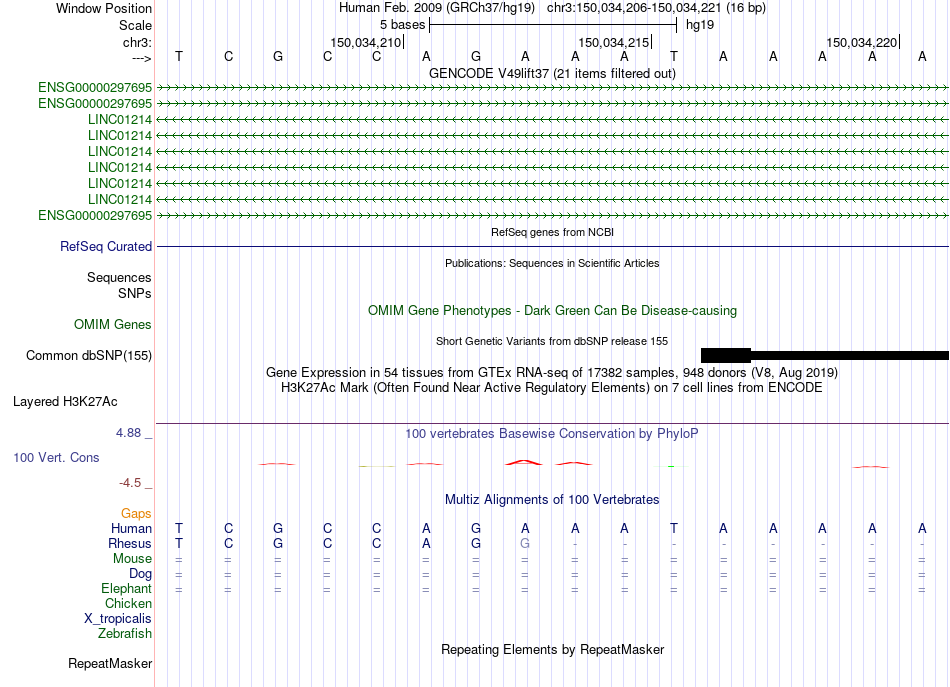 Window Position Human Feb. 2009 (GRCh37/hg19) chr3:150,034,206-150,034,221 (16 bp)
Scale 5 bases hg19
chr3: 150,034,210 150,034,215 150,034,220
---> T C G C C A G A A A T A A A A A
GENCODE V49lift37 (21 items filtered out)
ENSG00000297695
ENSG00000297695
LINC01214
LINC01214
LINC01214
LINC01214
LINC01214
LINC01214
ENSG00000297695
RefSeq genes from NCBI
RefSeq Curated
Publications: Sequences in Scientific Articles
Sequences
SNPs
OMIM Gene Phenotypes - Dark Green Can Be Disease-causing
OMIM Genes
Short Genetic Variants from dbSNP release 155
Common dbSNP(155)
Gene Expression in 54 tissues from GTEx RNA-seq of 17382 samples, 948 donors (V8, Aug 2019)
H3K27Ac Mark (Often Found Near Active Regulatory Elements) on 7 cell lines from ENCODE
Layered H3K27Ac
4.88 _
100 vertebrates Basewise Conservation by PhyloP
100 Vert. Cons
-4.5 _
Multiz Alignments of 100 Vertebrates
Gaps
Human T C G C C A G A A A T A A A A A
Rhesus T C G C C A G G - - - - - - - -
Mouse = = = = = = = = = = = = = = = =
Dog = = = = = = = = = = = = = = = =
Elephant = = = = = = = = = = = = = = = =
Chicken
X_tropicalis
Zebrafish
Repeating Elements by RepeatMasker
RepeatMasker